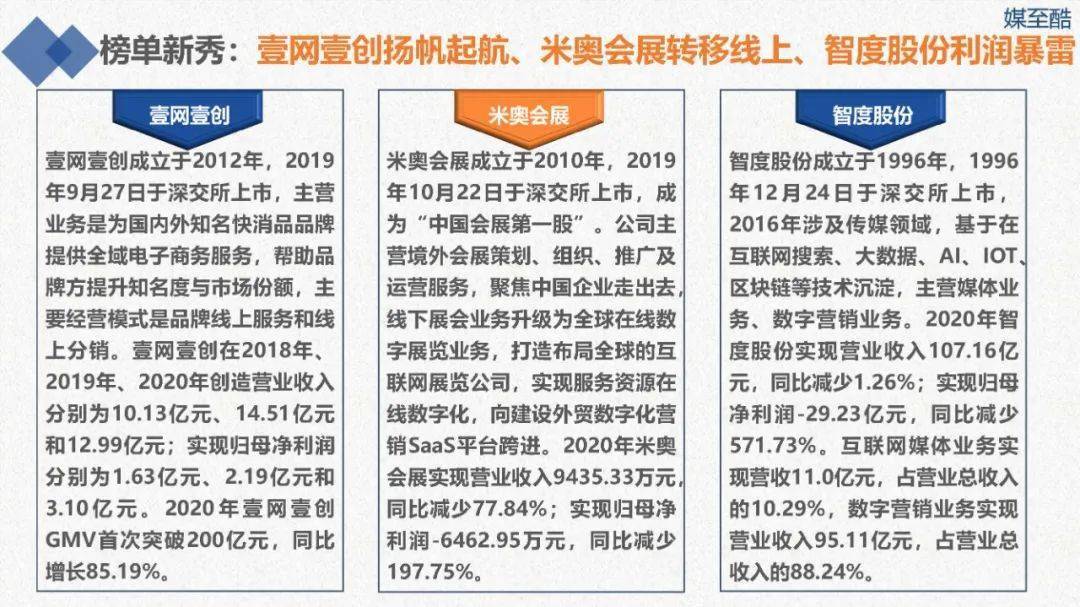 媒至酷

榜单新秀：壹网壹创扬帆起航、米奥会展转移线上、智度股份利润暴雷

壹网壹创

壹网壹创成立于2012年，2019年9月27日于深交所上市，主营业务是为国内外知名快消品品牌提供全域电子商务服务，帮助品牌方提升知名度与市场份额，主要经营模式是品牌线上服务和线上分销。壹网壹创在2018年、2019年、2020年创造营业收入分别为10.13亿元、14.51亿元和12.99亿元；实现归母净利润分别为1.63亿元、2.19亿元和3.10亿元。2020年壹网壹创GMV首次突破200亿元，同比增长85.19%。

米奥会展

米奥会展成立于2010年，2019年10月22日于深交所上市，成为“中国会展第一股”。公司主营境外会展策划、组织、推广及运营服务，聚焦中国企业走出去，线下展会业务升级为全球在线数字展览业务，打造布局全球的互联网展览公司，实现服务资源在线数字化，向建设外贸数字化营销SaaS平台跨进。2020年米奥会展实现营业收入9435.33万元，同比减少77.84%；实现归母净利润-6462.95万元，同比减少197.75%。

智度股份

智度股份成立于1996年，1996年12月24日于深交所上市，2016年涉及传媒领域，基于在互联网搜索、大数据、AI、IOT、区块链等技术沉淀，主营媒体业务、数字营销业务。2020年智度股份实现营业收入107.16亿元，同比减少1.26%；实现归母净利润-29.23亿元，同比减少571.73%。互联网媒体业务实现营收11.0亿元，占营业总收入的10.29%，数字营销业务实现营业收入95.11亿元，占营业总收入的88.24%。